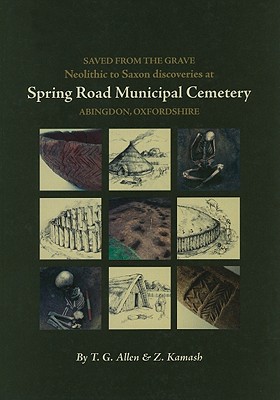 SAVED FROM THE GRAVE
Neolithic to Saxon discoveries at
Spring Road Municipal Cemetery
ABINGDON, OXFORDSHIRE

By T. G. Allen & Z. Kamash